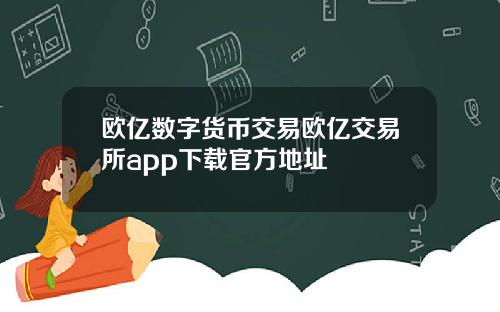 欧亿数字货币交易欧亿交易所app下载官方地址

STAT